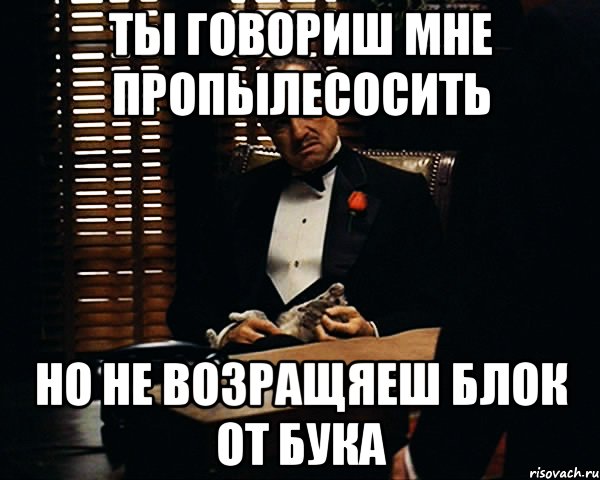 ТЫ ГОВОРИШ МНЕ ПРОПЫЛЕСОСИТЬ

НО НЕ ВОЗРАЩЯЕШ БЛОК ОТ БУКА

risovach.ru